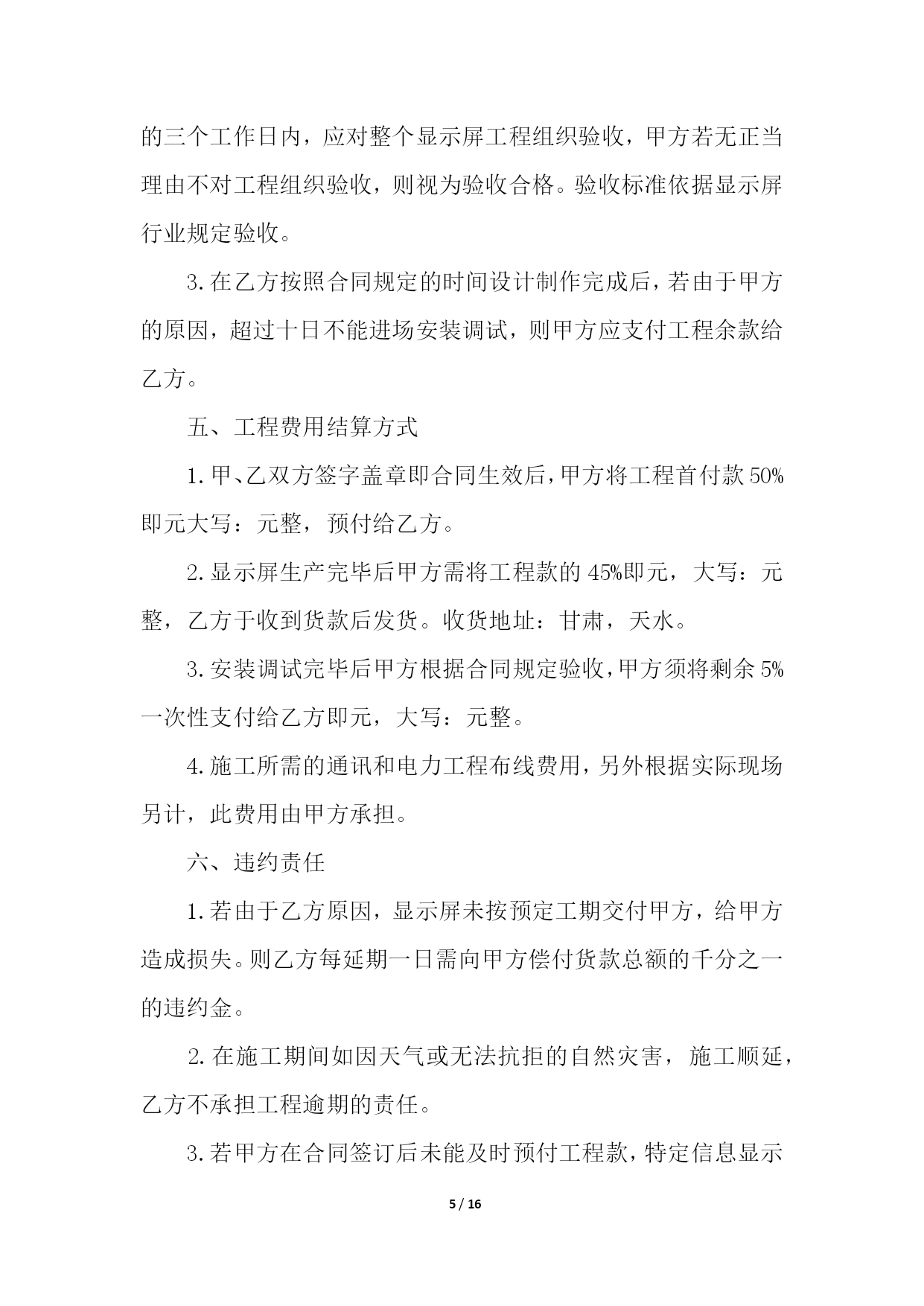 的三个工作日内，应对整个显示屏工程组织验收，甲方若无正当理由不对工程组织验收，则视为验收合格。验收标准依据显示屏行业规定验收。

3.在乙方按照合同规定的时间设计制作完成后，若由于甲方的原因，超过十日不能进场安装调试，则甲方应支付工程余款给乙方。

五、工程费用结算方式

1.甲、乙双方签字盖章即合同生效后，甲方将工程首付款50%即元大写：元整，预付给乙方。

2.显示屏生产完毕后甲方需将工程款的45%即元，大写：元整，乙方于收到货款后发货。收货地址：甘肃，天水。

3.安装调试完毕后甲方根据合同规定验收，甲方须将剩余5%一次性支付给乙方即元，大写：元整。

4.施工所需的通讯和电力工程布线费用，另外根据实际现场另计，此费用由甲方承担。

六、违约责任

1.若由于乙方原因，显示屏未按预定工期交付甲方，给甲方造成损失。则乙方每延期一日需向甲方偿付货款总额的千分之一的违约金。

2.在施工期间如因天气或无法抗拒的自然灾害，施工顺延，乙方不承担工程逾期的责任。

3.若甲方在合同签订后未能及时预付工程款，特定信息显示

5 / 16